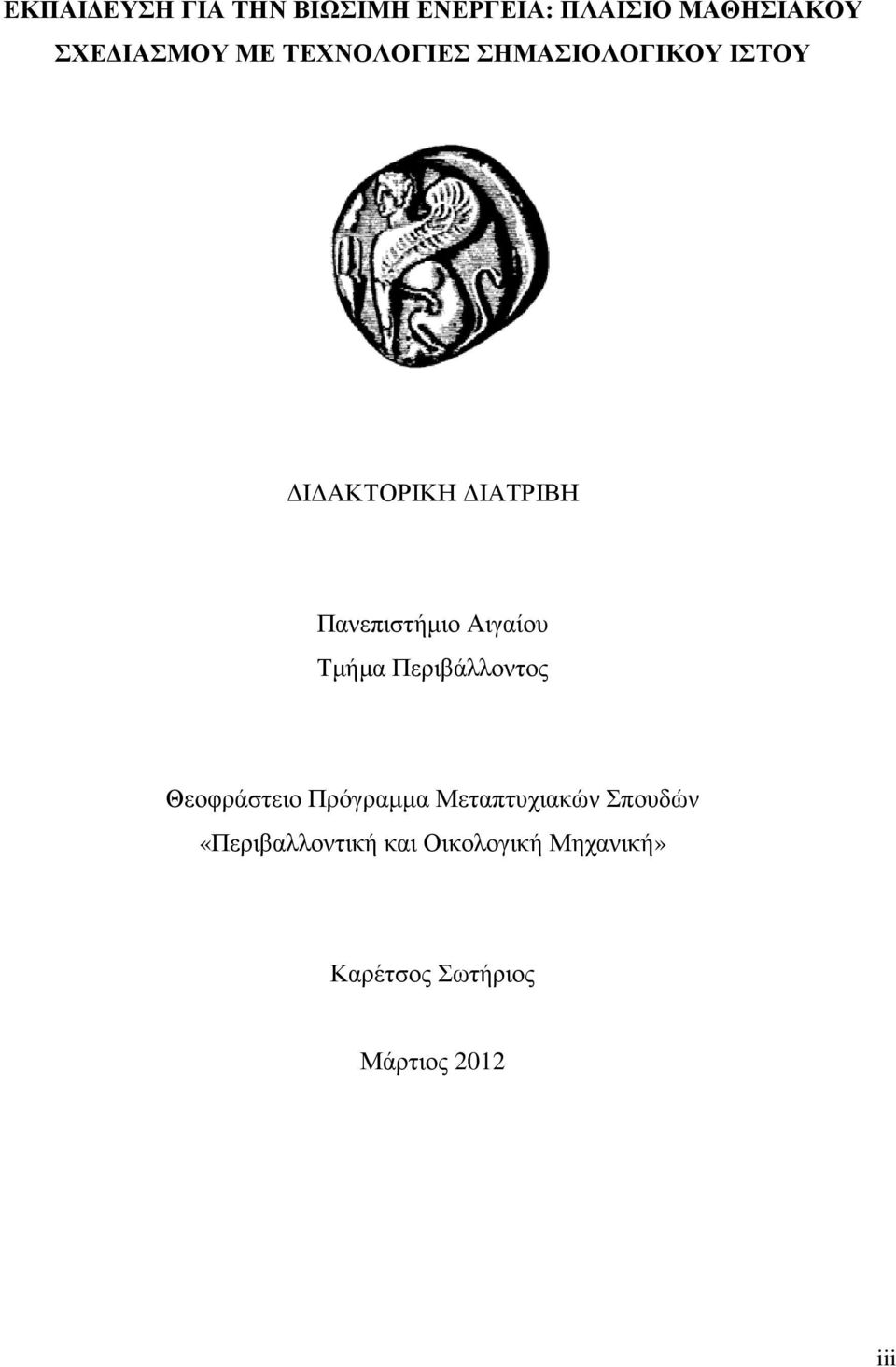 ΕΚΠΑΙΔΕΥΣΗ ΓΙΑ ΤΗΝ ΒΙΩΣΙΜΗ ΕΝΕΡΓΕΙΑ: ΠΛΑΙΣΙΟ ΜΑΘΗΣΙΑΚΟΥ ΣΧΕΔΙΑΣΜΟΥ ΜΕ ΤΕΧΝΟΛΟΓΙΕΣ ΣΗΜΑΣΙΟΛΟΓΙΚΟΥ ΙΣΤΟΥ

ΔΙΔΑΚΤΟΡΙΚΗ ΔΙΑΤΡΙΒΗ

Πανεπιστήμιο Αιγαίου
Τμήμα Περιβάλλοντος

Θεοφράστειο Πρόγραμμα Μεταπτυχιακών Σπουδών
«Περιβαλλοντική και Οικολογική Μηχανική»

Καρέτσος Σωτήριος

Μάρτιος 2012

iii